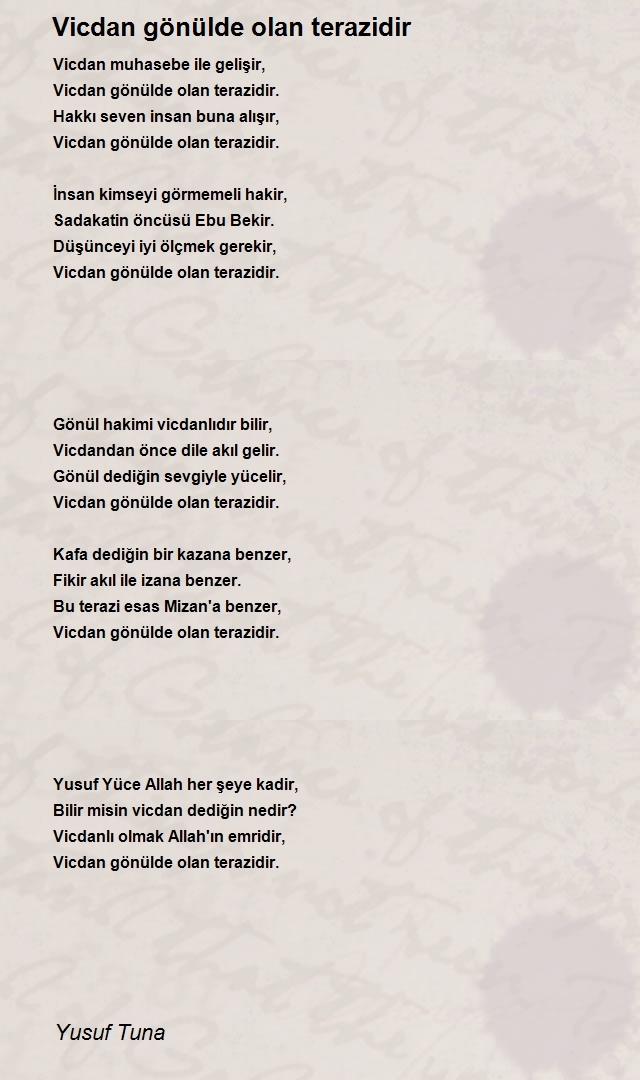 Vicdan gönülde olan terazidir

Vicdan muhasebe ile gelişir,
Vicdan gönülde olan terazidir.
Hakkı seven insan buna alışır,
Vicdan gönülde olan terazidir.

İnsan kimseyi görmemeli hakir,
Sadakatin öncüsü Ebu Bekir.
Düşünceyi iyi ölçmek gerekir,
Vicdan gönülde olan terazidir.

Gönül hakimi vicdanlıdır bilir,
Vicdandan önce dile akıl gelir.
Gönül dediğin sevgiyle yücelir,
Vicdan gönülde olan terazidir.

Kafa dediğin bir kazana benzer,
Fikir akıl ile izana benzer.
Bu terazi esas Mizan'a benzer,
Vicdan gönülde olan terazidir.

Yusuf Yüce Allah her şeye kadir,
Bilir misin vicdan dediğin nedir?
Vicdanlı olmak Allah'ın emridir,
Vicdan gönülde olan terazidir.

Yusuf Tuna